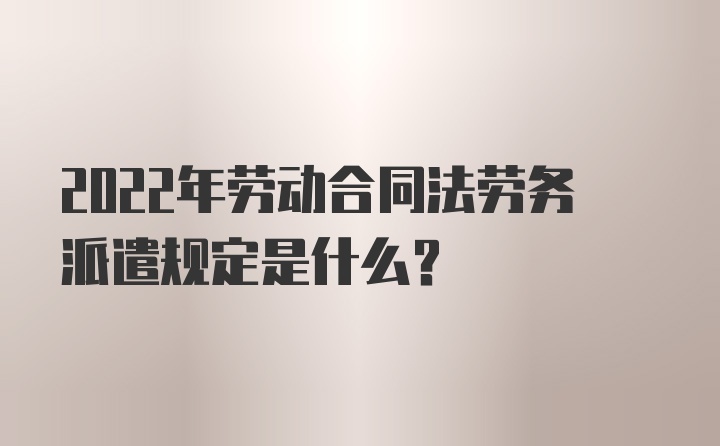 2022年劳动合同法劳务派遣规定是什么？